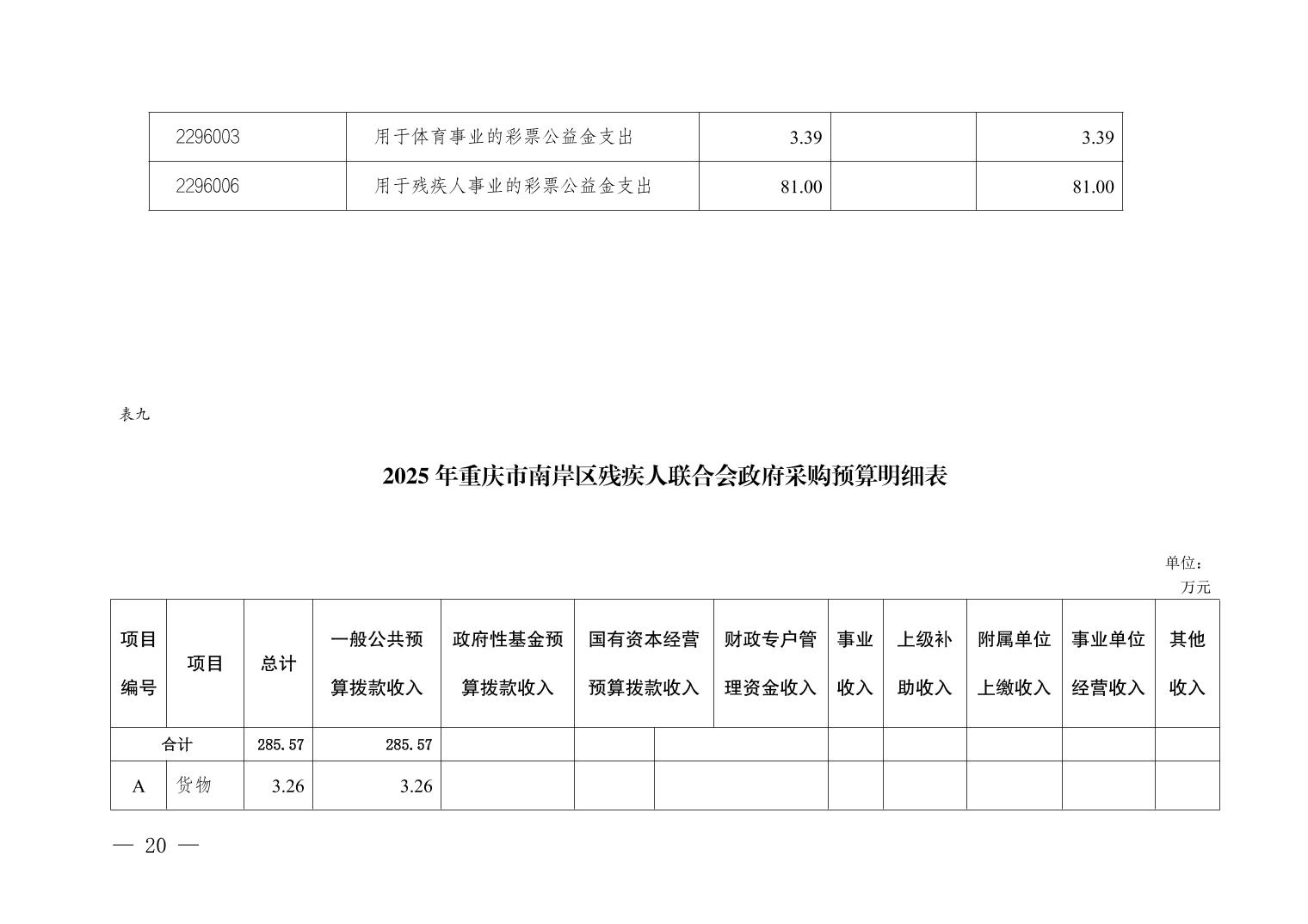 | 2296003 | 用于体育事业的彩票公益金支出 | 3.39 | | 3.39 |
|---|---|---|---|---|
| 2296006 | 用于残疾人事业的彩票公益金支出 | 81.00 | | 81.00 |

表九

2025 年重庆市南岸区残疾人联合会政府采购预算明细表

单位：万元

| 项目编号 | 项目 | 总计 | 一般公共预算拨款收入 | 政府性基金预算拨款收入 | 国有资本经营预算拨款收入 | 财政专户管理资金收入 | 事业收入 | 上级补助收入 | 附属单位上缴收入 | 事业单位经营收入 | 其他收入 |
|---|---|---|---|---|---|---|---|---|---|---|---|
| 合计 | | 285.57 | 285.57 | | | | | | | | |
| A | 货物 | 3.26 | 3.26 | | | | | | | | |

— 20 —